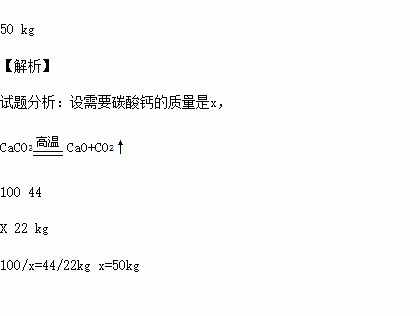 50 kg

【解析】

试题分析：设需要碳酸钙的质量是x，

$CaCO_3 \xlongequal{高温} CaO+CO_2\uparrow$

100 44

X 22 kg

100/x=44/22kg x=50kg